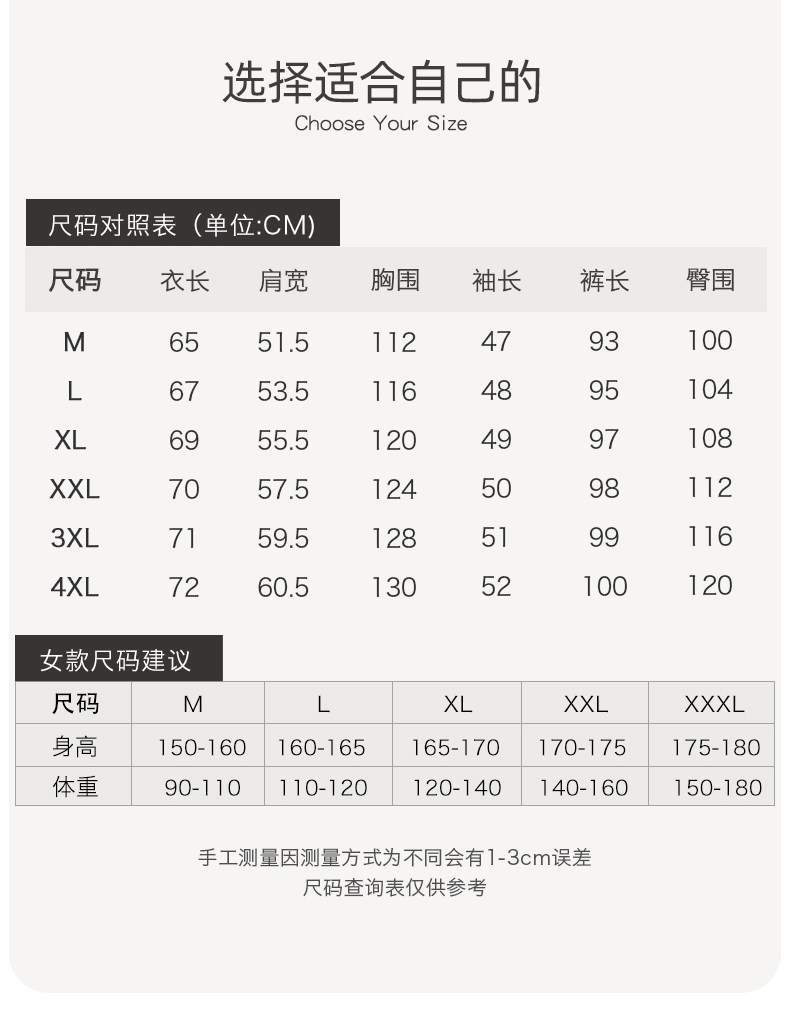 选择适合自己的
Choose Your Size

尺码对照表（单位:CM)

| 尺码 | 衣长 | 肩宽 | 胸围 | 袖长 | 裤长 | 臀围 |
|---|---|---|---|---|---|---|
| M | 65 | 51.5 | 112 | 47 | 93 | 100 |
| L | 67 | 53.5 | 116 | 48 | 95 | 104 |
| XL | 69 | 55.5 | 120 | 49 | 97 | 108 |
| XXL | 70 | 57.5 | 124 | 50 | 98 | 112 |
| 3XL | 71 | 59.5 | 128 | 51 | 99 | 116 |
| 4XL | 72 | 60.5 | 130 | 52 | 100 | 120 |

女款尺码建议

| 尺码 | M | L | XL | XXL | XXXL |
|---|---|---|---|---|---|
| 身高 | 150-160 | 160-165 | 165-170 | 170-175 | 175-180 |
| 体重 | 90-110 | 110-120 | 120-140 | 140-160 | 150-180 |

手工测量因测量方式为不同会有1-3cm误差
尺码查询表仅供参考